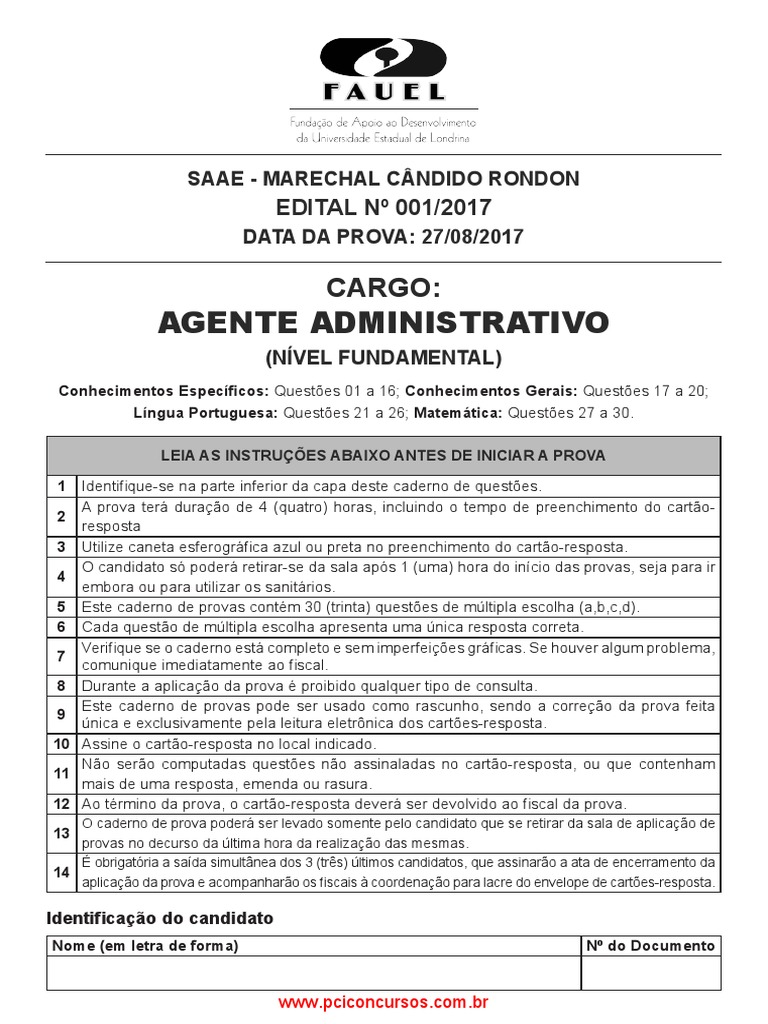 FAUEL
Fundação de Apoio ao Desenvolvimento da Universidade Estadual de Londrina

SAAE - MARECHAL CÂNDIDO RONDON
EDITAL Nº 001/2017
DATA DA PROVA: 27/08/2017

CARGO:
AGENTE ADMINISTRATIVO
(NÍVEL FUNDAMENTAL)

Conhecimentos Específicos: Questões 01 a 16; Conhecimentos Gerais: Questões 17 a 20; Língua Portuguesa: Questões 21 a 26; Matemática: Questões 27 a 30.

| LEIA AS INSTRUÇÕES ABAIXO ANTES DE INICIAR A PROVA | |
|---|---|
| 1 | Identifique-se na parte inferior da capa deste caderno de questões. |
| 2 | A prova terá duração de 4 (quatro) horas, incluindo o tempo de preenchimento do cartão-resposta |
| 3 | Utilize caneta esferográfica azul ou preta no preenchimento do cartão-resposta. |
| 4 | O candidato só poderá retirar-se da sala após 1 (uma) hora do início das provas, seja para ir embora ou para utilizar os sanitários. |
| 5 | Este caderno de provas contém 30 (trinta) questões de múltipla escolha (a,b,c,d). |
| 6 | Cada questão de múltipla escolha apresenta uma única resposta correta. |
| 7 | Verifique se o caderno está completo e sem imperfeições gráficas. Se houver algum problema, comunique imediatamente ao fiscal. |
| 8 | Durante a aplicação da prova é proibido qualquer tipo de consulta. |
| 9 | Este caderno de provas pode ser usado como rascunho, sendo a correção da prova feita única e exclusivamente pela leitura eletrônica dos cartões-resposta. |
| 10 | Assine o cartão-resposta no local indicado. |
| 11 | Não serão computadas questões não assinaladas no cartão-resposta, ou que contenham mais de uma resposta, emenda ou rasura. |
| 12 | Ao término da prova, o cartão-resposta deverá ser devolvido ao fiscal da prova. |
| 13 | O caderno de prova poderá ser levado somente pelo candidato que se retirar da sala de aplicação de provas no decurso da última hora da realização das mesmas. |
| 14 | É obrigatória a saída simultânea dos 3 (três) últimos candidatos, que assinarão a ata de encerramento da aplicação da prova e acompanharão os fiscais à coordenação para lacre do envelope de cartões-resposta. |

Identificação do candidato

| Nome (em letra de forma) | Nº do Documento |
|---|---|
| | |

www.pciconcursos.com.br